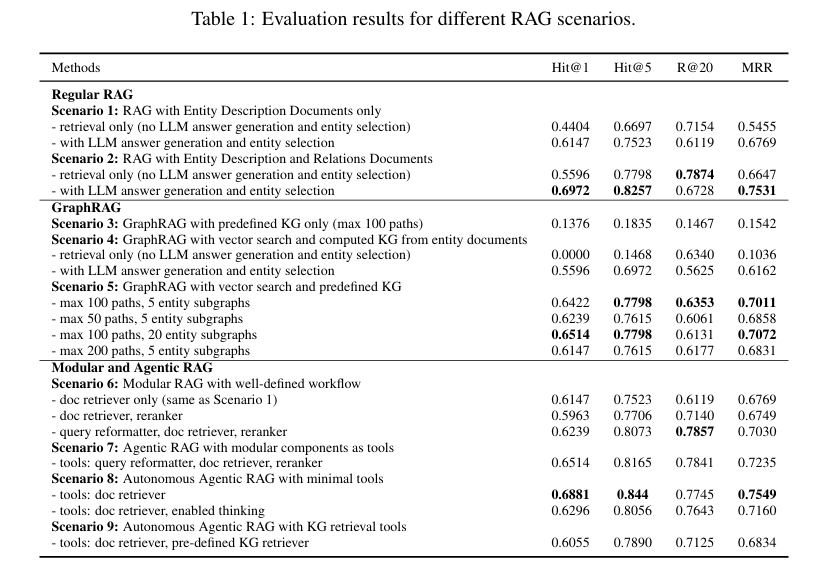 Table 1: Evaluation results for different RAG scenarios.

| Methods | Hit@1 | Hit@5 | R@20 | MRR |
|---|---|---|---|---|
| **Regular RAG** | | | | |
| **Scenario 1:** RAG with Entity Description Documents only | | | | |
| - retrieval only (no LLM answer generation and entity selection) | 0.4404 | 0.6697 | 0.7154 | 0.5455 |
| - with LLM answer generation and entity selection | 0.6147 | 0.7523 | 0.6119 | 0.6769 |
| **Scenario 2:** RAG with Entity Description and Relations Documents | | | | |
| - retrieval only (no LLM answer generation and entity selection) | 0.5596 | 0.7798 | **0.7874** | 0.6647 |
| - with LLM answer generation and entity selection | **0.6972** | **0.8257** | 0.6728 | **0.7531** |
| **GraphRAG** | | | | |
| **Scenario 3:** GraphRAG with predefined KG only (max 100 paths) | 0.1376 | 0.1835 | 0.1467 | 0.1542 |
| **Scenario 4:** GraphRAG with vector search and computed KG from entity documents | | | | |
| - retrieval only (no LLM answer generation and entity selection) | 0.0000 | 0.1468 | 0.6340 | 0.1036 |
| - with LLM answer generation and entity selection | 0.5596 | 0.6972 | 0.5625 | 0.6162 |
| **Scenario 5:** GraphRAG with vector search and predefined KG | | | | |
| - max 100 paths, 5 entity subgraphs | 0.6422 | **0.7798** | **0.6353** | **0.7011** |
| - max 50 paths, 5 entity subgraphs | 0.6239 | 0.7615 | 0.6061 | 0.6858 |
| - max 100 paths, 20 entity subgraphs | **0.6514** | **0.7798** | 0.6131 | **0.7072** |
| - max 200 paths, 5 entity subgraphs | 0.6147 | 0.7615 | 0.6177 | 0.6831 |
| **Modular and Agentic RAG** | | | | |
| **Scenario 6:** Modular RAG with well-defined workflow | | | | |
| - doc retriever only (same as Scenario 1) | 0.6147 | 0.7523 | 0.6119 | 0.6769 |
| - doc retriever, reranker | 0.5963 | 0.7706 | 0.7140 | 0.6749 |
| - query reformatter, doc retriever, reranker | 0.6239 | 0.8073 | **0.7857** | 0.7030 |
| **Scenario 7:** Agentic RAG with modular components as tools | | | | |
| - tools: query reformatter, doc retriever, reranker | 0.6514 | 0.8165 | 0.7841 | 0.7235 |
| **Scenario 8:** Autonomous Agentic RAG with minimal tools | | | | |
| - tools: doc retriever | **0.6881** | **0.844** | 0.7745 | **0.7549** |
| - tools: doc retriever, enabled thinking | 0.6296 | 0.8056 | 0.7643 | 0.7160 |
| **Scenario 9:** Autonomous Agentic RAG with KG retrieval tools | | | | |
| - tools: doc retriever, pre-defined KG retriever | 0.6055 | 0.7890 | 0.7125 | 0.6834 |